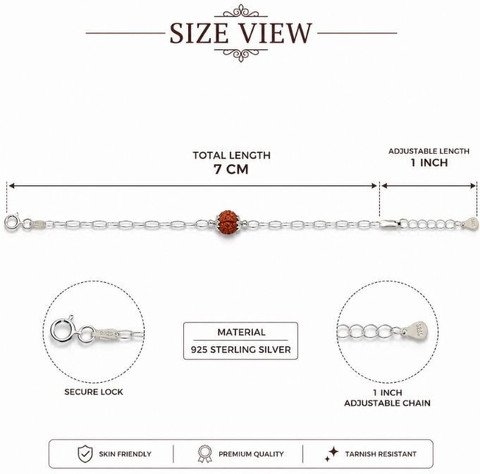 SIZE VIEW

TOTAL LENGTH
7 CM

ADJUSTABLE LENGTH
1 INCH

SECURE LOCK

MATERIAL
925 STERLING SILVER

1 INCH
ADJUSTABLE CHAIN

SKIN FRIENDLY

PREMIUM QUALITY

TARNISH RESISTANT